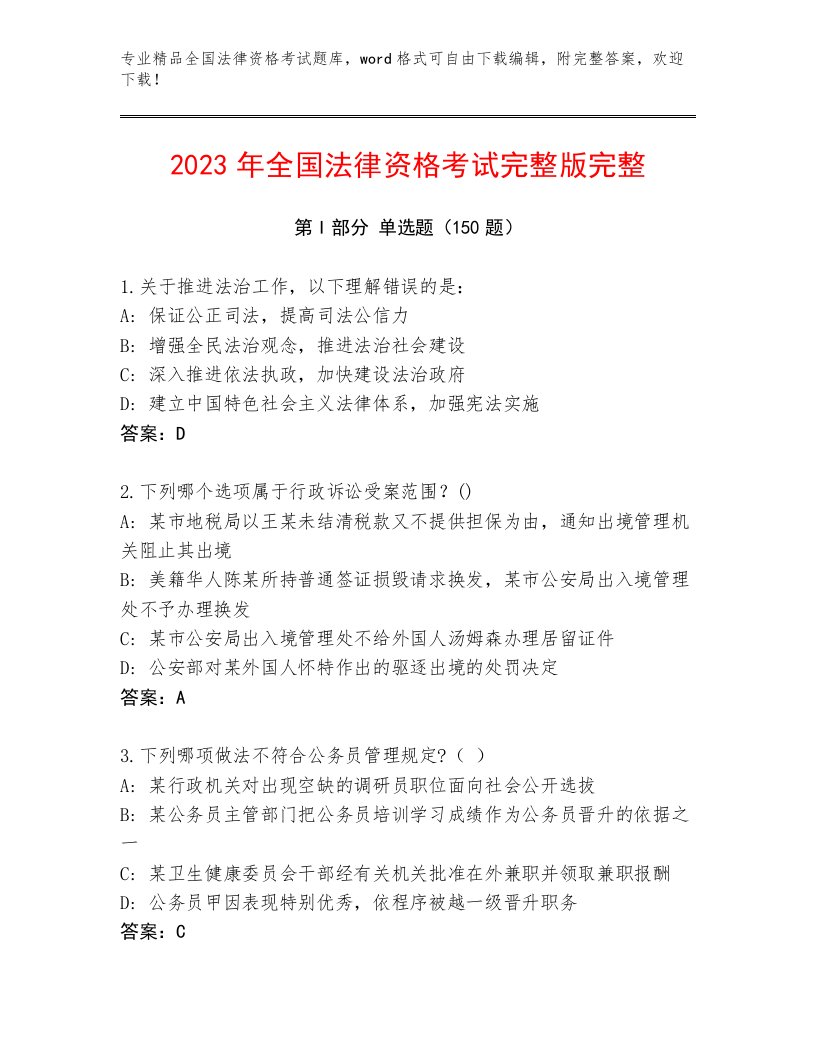 专业精品全国法律资格考试题库，word格式可自由下载编辑，附完整答案，欢迎下载！

2023年全国法律资格考试完整版完整

第I部分 单选题（150题）

1.关于推进法治工作，以下理解错误的是：
A：保证公正司法，提高司法公信力
B：增强全民法治观念，推进法治社会建设
C：深入推进依法执政，加快建设法治政府
D：建立中国特色社会主义法律体系，加强宪法实施
答案：D

2.下列哪个选项属于行政诉讼受案范围？()
A：某市地税局以王某未结清税款又不提供担保为由，通知出境管理机关阻止其出境
B：美籍华人陈某所持普通签证损毁请求换发，某市公安局出入境管理处不予办理换发
C：某市公安局出入境管理处不给外国人汤姆森办理居留证件
D：公安部对某外国人怀特作出的驱逐出境的处罚决定
答案：A

3.下列哪项做法不符合公务员管理规定?（ ）
A：某行政机关对出现空缺的调研员职位面向社会公开选拔
B：某公务员主管部门把公务员培训学习成绩作为公务员晋升的依据之一
C：某卫生健康委员会干部经有关机关批准在外兼职并领取兼职报酬
D：公务员甲因表现特别优秀，依程序被越一级晋升职务
答案：C